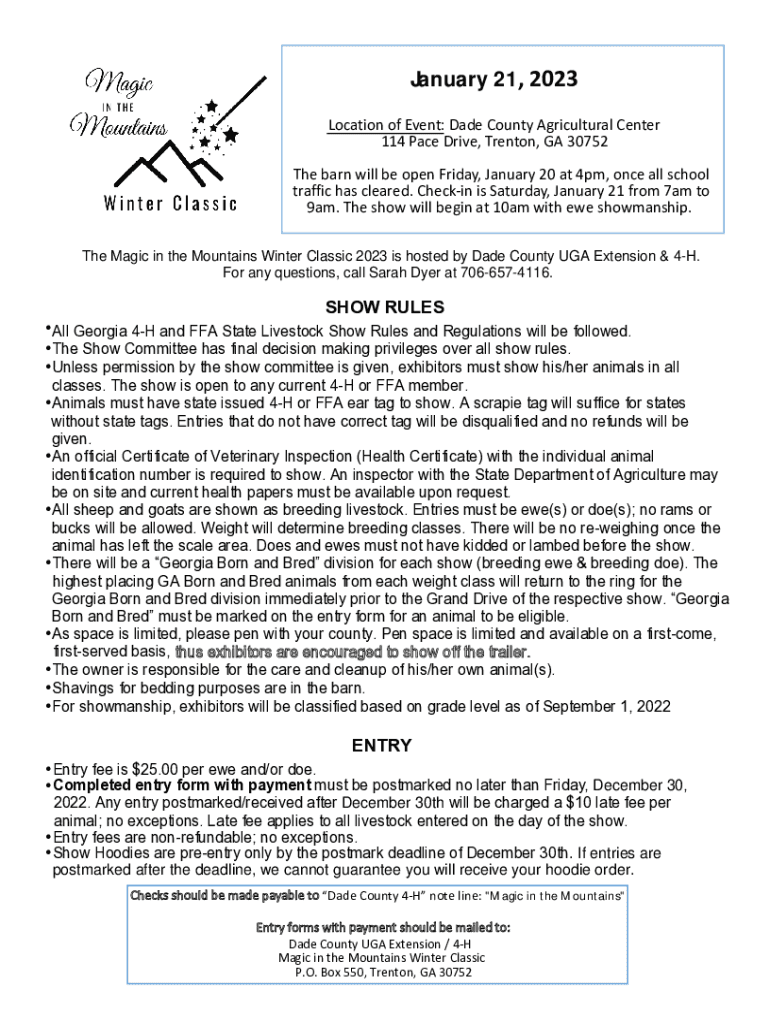 Magic IN THE Mountains

Winter Classic

January 21, 2023

Location of Event: Dade County Agricultural Center
114 Pace Drive, Trenton, GA 30752

The barn will be open Friday, January 20 at 4pm, once all school traffic has cleared. Check-in is Saturday, January 21 from 7am to 9am. The show will begin at 10am with ewe showmanship.

The Magic in the Mountains Winter Classic 2023 is hosted by Dade County UGA Extension & 4-H. For any questions, call Sarah Dyer at 706-657-4116.

SHOW RULES

•All Georgia 4-H and FFA State Livestock Show Rules and Regulations will be followed.
•The Show Committee has final decision making privileges over all show rules.
•Unless permission by the show committee is given, exhibitors must show his/her animals in all classes. The show is open to any current 4-H or FFA member.
•Animals must have state issued 4-H or FFA ear tag to show. A scrapie tag will suffice for states without state tags. Entries that do not have correct tag will be disqualified and no refunds will be given.
•An official Certificate of Veterinary Inspection (Health Certificate) with the individual animal identification number is required to show. An inspector with the State Department of Agriculture may be on site and current health papers must be available upon request.
•All sheep and goats are shown as breeding livestock. Entries must be ewe(s) or doe(s); no rams or bucks will be allowed. Weight will determine breeding classes. There will be no re-weighing once the animal has left the scale area. Does and ewes must not have kidded or lambed before the show.
•There will be a "Georgia Born and Bred" division for each show (breeding ewe & breeding doe). The highest placing GA Born and Bred animals from each weight class will return to the ring for the Georgia Born and Bred division immediately prior to the Grand Drive of the respective show. "Georgia Born and Bred" must be marked on the entry form for an animal to be eligible.
•As space is limited, please pen with your county. Pen space is limited and available on a first-come, first-served basis, thus exhibitors are encouraged to show off the trailer.
•The owner is responsible for the care and cleanup of his/her own animal(s).
•Shavings for bedding purposes are in the barn.
•For showmanship, exhibitors will be classified based on grade level as of September 1, 2022

ENTRY

•Entry fee is $25.00 per ewe and/or doe.
•Completed entry form with payment must be postmarked no later than Friday, December 30, 2022. Any entry postmarked/received after December 30th will be charged a $10 late fee per animal; no exceptions. Late fee applies to all livestock entered on the day of the show.
•Entry fees are non-refundable; no exceptions.
•Show Hoodies are pre-entry only by the postmark deadline of December 30th. If entries are postmarked after the deadline, we cannot guarantee you will receive your hoodie order.

Checks should be made payable to "Dade County 4-H" note line: "Magic in the Mountains"

Entry forms with payment should be mailed to:
Dade County UGA Extension / 4-H
Magic in the Mountains Winter Classic
P.O. Box 550, Trenton, GA 30752